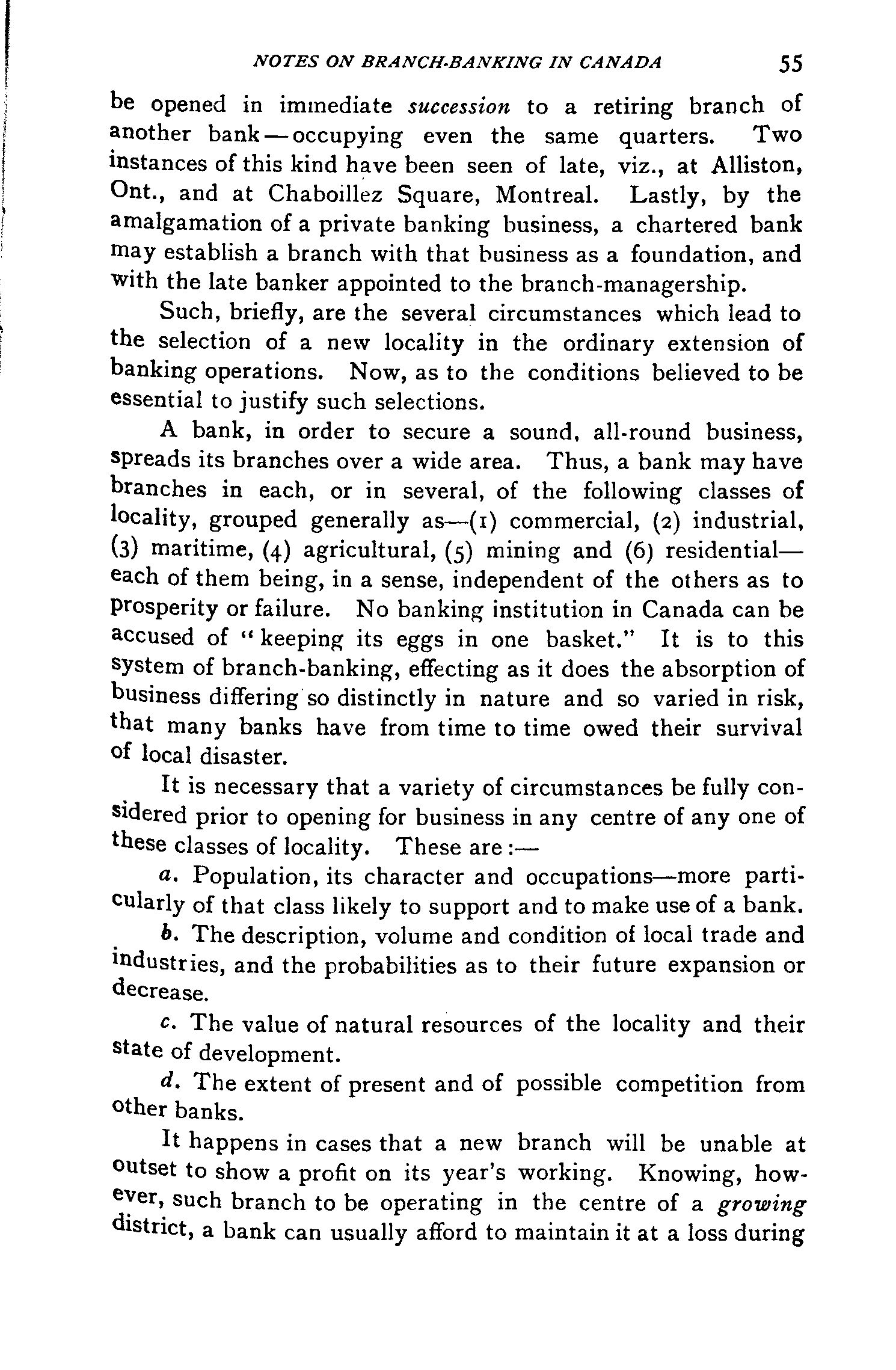 NOTES ON BRANCH-BANKING IN CANADA 55

be opened in immediate succession to a retiring branch of another bank—occupying even the same quarters. Two instances of this kind have been seen of late, viz., at Alliston, Ont., and at Chaboillez Square, Montreal. Lastly, by the amalgamation of a private banking business, a chartered bank may establish a branch with that business as a foundation, and with the late banker appointed to the branch-managership.

Such, briefly, are the several circumstances which lead to the selection of a new locality in the ordinary extension of banking operations. Now, as to the conditions believed to be essential to justify such selections.

A bank, in order to secure a sound, all-round business, spreads its branches over a wide area. Thus, a bank may have branches in each, or in several, of the following classes of locality, grouped generally as—(1) commercial, (2) industrial, (3) maritime, (4) agricultural, (5) mining and (6) residential—each of them being, in a sense, independent of the others as to prosperity or failure. No banking institution in Canada can be accused of "keeping its eggs in one basket." It is to this system of branch-banking, effecting as it does the absorption of business differing so distinctly in nature and so varied in risk, that many banks have from time to time owed their survival of local disaster.

It is necessary that a variety of circumstances be fully considered prior to opening for business in any centre of any one of these classes of locality. These are:—

a. Population, its character and occupations—more particularly of that class likely to support and to make use of a bank.

b. The description, volume and condition of local trade and industries, and the probabilities as to their future expansion or decrease.

c. The value of natural resources of the locality and their state of development.

d. The extent of present and of possible competition from other banks.

It happens in cases that a new branch will be unable at outset to show a profit on its year's working. Knowing, however, such branch to be operating in the centre of a growing district, a bank can usually afford to maintain it at a loss during